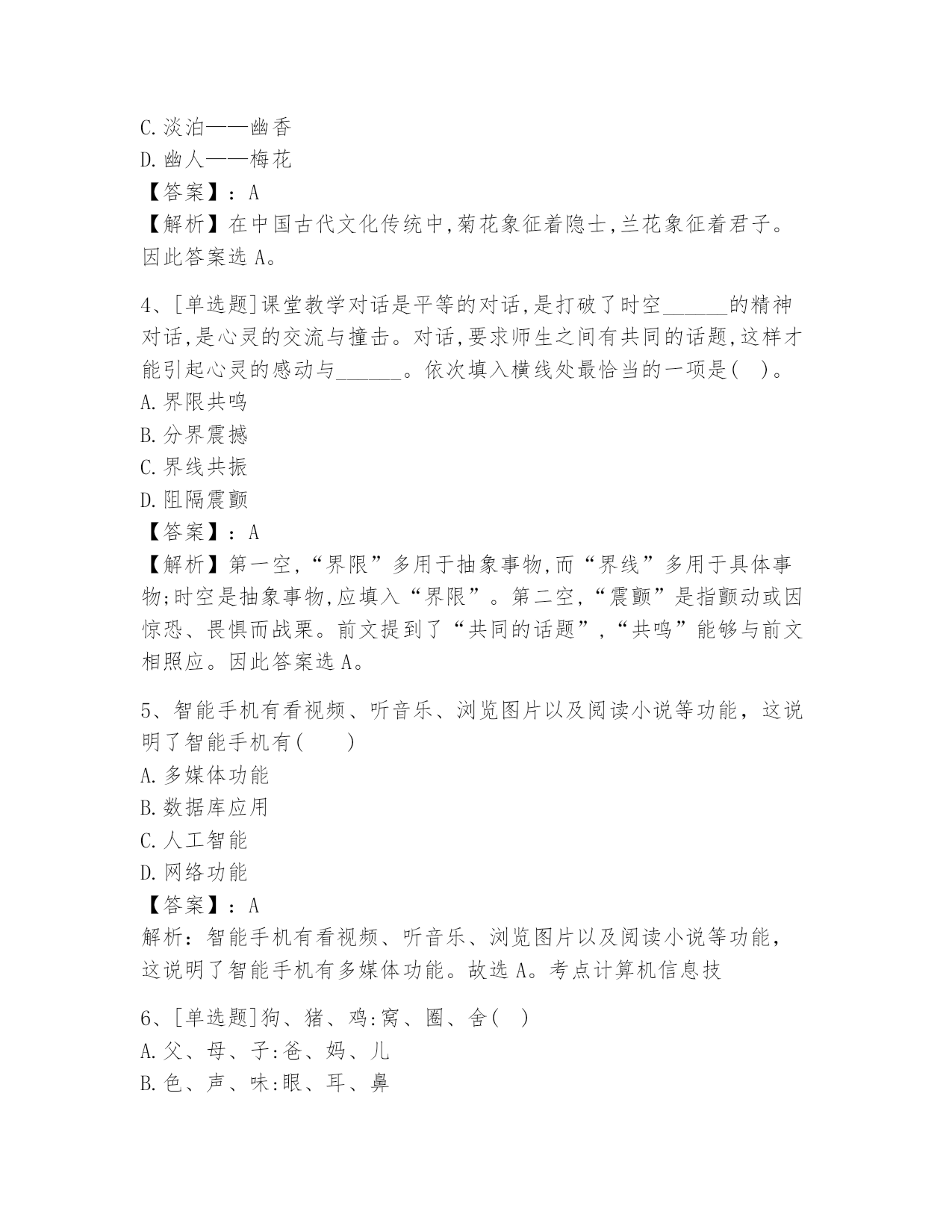 C.淡泊——幽香
D.幽人——梅花
【答案】：A
【解析】在中国古代文化传统中,菊花象征着隐士,兰花象征着君子。因此答案选 A。

4、[单选题]课堂教学对话是平等的对话,是打破了时空______的精神对话,是心灵的交流与撞击。对话,要求师生之间有共同的话题,这样才能引起心灵的感动与______。依次填入横线处最恰当的一项是(  )。
A.界限共鸣
B.分界震撼
C.界线共振
D.阻隔震颤
【答案】：A
【解析】第一空,“界限”多用于抽象事物,而“界线”多用于具体事物;时空是抽象事物,应填入“界限”。第二空,“震颤”是指颤动或因惊恐、畏惧而战栗。前文提到了“共同的话题”,“共鸣”能够与前文相照应。因此答案选 A。

5、智能手机有看视频、听音乐、浏览图片以及阅读小说等功能，这说明了智能手机有(    )
A.多媒体功能
B.数据库应用
C.人工智能
D.网络功能
【答案】：A
解析：智能手机有看视频、听音乐、浏览图片以及阅读小说等功能，这说明了智能手机有多媒体功能。故选 A。考点计算机信息技

6、[单选题]狗、猪、鸡:窝、圈、舍(  )
A.父、母、子:爸、妈、儿
B.色、声、味:眼、耳、鼻